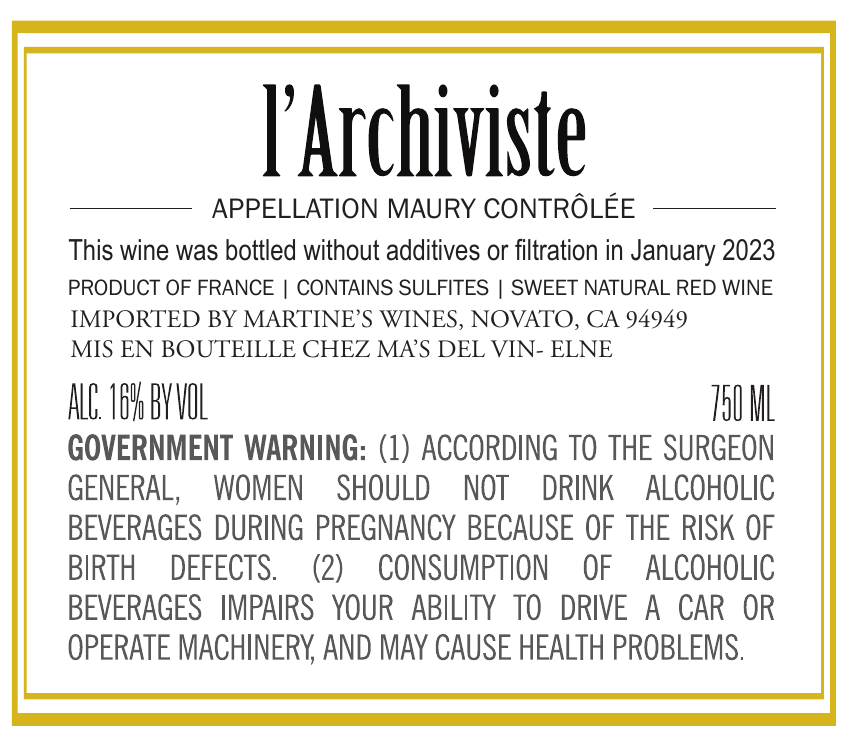 l'Archiviste

APPELLATION MAURY CONTRÔLÉE

This wine was bottled without additives or filtration in January 2023

PRODUCT OF FRANCE | CONTAINS SULFITES | SWEET NATURAL RED WINE

IMPORTED BY MARTINE'S WINES, NOVATO, CA 94949
MIS EN BOUTEILLE CHEZ MA'S DEL VIN- ELNE

ALC. 16% BY VOL
750 ML

GOVERNMENT WARNING: (1) ACCORDING TO THE SURGEON GENERAL, WOMEN SHOULD NOT DRINK ALCOHOLIC BEVERAGES DURING PREGNANCY BECAUSE OF THE RISK OF BIRTH DEFECTS. (2) CONSUMPTION OF ALCOHOLIC BEVERAGES IMPAIRS YOUR ABILITY TO DRIVE A CAR OR OPERATE MACHINERY, AND MAY CAUSE HEALTH PROBLEMS.